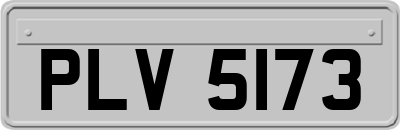 PLV 5173